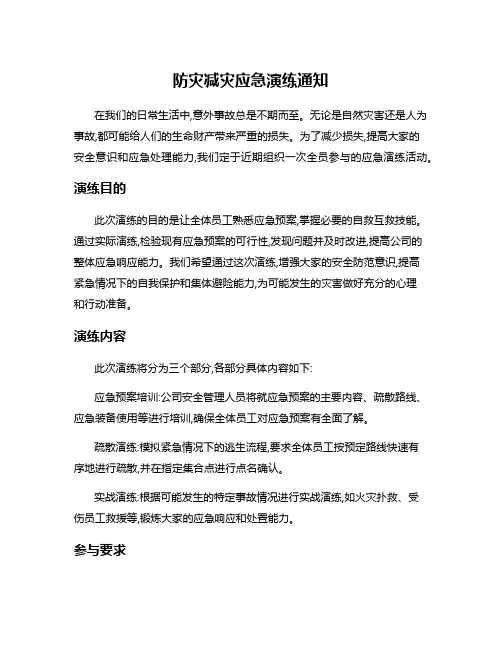 防灾减灾应急演练通知

在我们的日常生活中,意外事故总是不期而至。无论是自然灾害还是人为事故,都可能给人们的生命财产带来严重的损失。为了减少损失,提高大家的安全意识和应急处理能力,我们定于近期组织一次全员参与的应急演练活动。

演练目的

此次演练的目的是让全体员工熟悉应急预案,掌握必要的自救互救技能。通过实际演练,检验现有应急预案的可行性,发现问题并及时改进,提高公司的整体应急响应能力。我们希望通过这次演练,增强大家的安全防范意识,提高紧急情况下的自我保护和集体避险能力,为可能发生的灾害做好充分的心理和行动准备。

演练内容

此次演练将分为三个部分,各部分具体内容如下:

应急预案培训:公司安全管理人员将就应急预案的主要内容、疏散路线、应急装备使用等进行培训,确保全体员工对应急预案有全面了解。

疏散演练:模拟紧急情况下的逃生流程,要求全体员工按预定路线快速有序地进行疏散,并在指定集合点进行点名确认。

实战演练:根据可能发生的特定事故情况进行实战演练,如火灾扑救、受伤员工救援等,锻炼大家的应急响应和处置能力。

参与要求